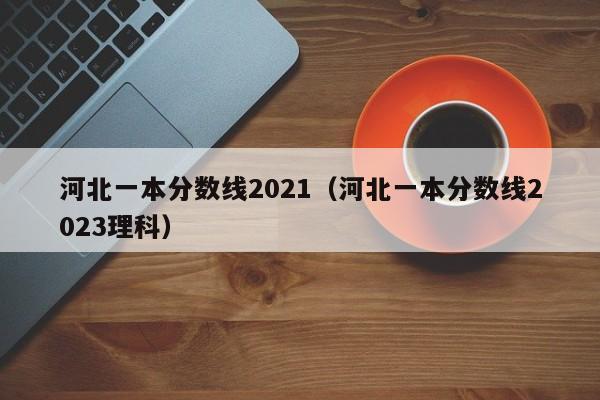 河北一本分数线2021（河北一本分数线2023理科）